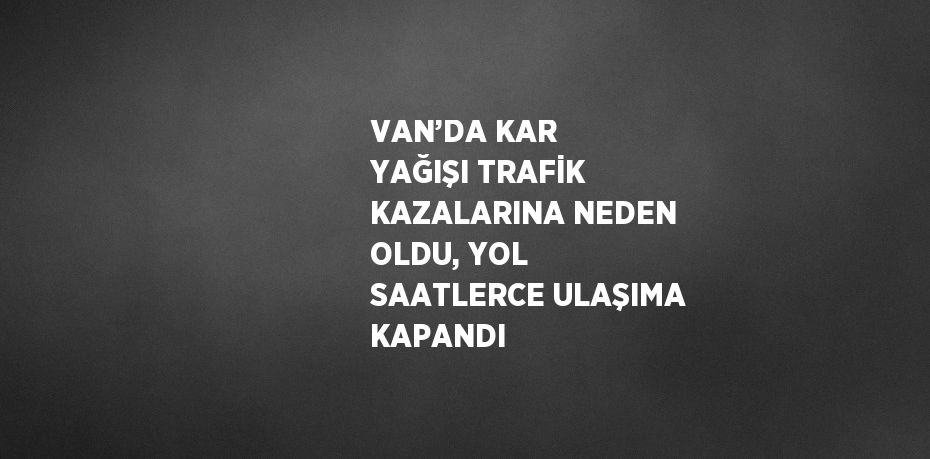 VAN’DA KAR YAĞIŞI TRAFİK KAZALARINA NEDEN OLDU, YOL SAATLERCE ULAŞIMA KAPANDI